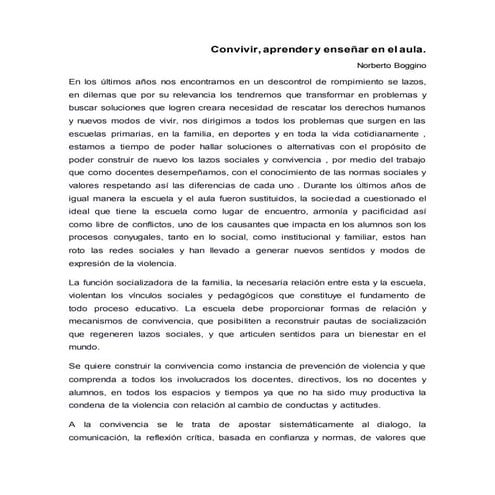 Convivir, aprender y enseñar en el aula.

Norberto Boggino

En los últimos años nos encontramos en un descontrol de rompimiento se lazos, en dilemas que por su relevancia los tendremos que transformar en problemas y buscar soluciones que logren creara necesidad de rescatar los derechos humanos y nuevos modos de vivir, nos dirigimos a todos los problemas que surgen en las escuelas primarias, en la familia, en deportes y en toda la vida cotidianamente , estamos a tiempo de poder hallar soluciones o alternativas con el propósito de poder construir de nuevo los lazos sociales y convivencia , por medio del trabajo que como docentes desempeñamos, con el conocimiento de las normas sociales y valores respetando así las diferencias de cada uno . Durante los últimos años de igual manera la escuela y el aula fueron sustituidos, la sociedad a cuestionado el ideal que tiene la escuela como lugar de encuentro, armonía y pacificidad así como libre de conflictos, uno de los causantes que impacta en los alumnos son los procesos conyugales, tanto en lo social, como institucional y familiar, estos han roto las redes sociales y han llevado a generar nuevos sentidos y modos de expresión de la violencia.

La función socializadora de la familia, la necesaria relación entre esta y la escuela, violentan los vínculos sociales y pedagógicos que constituye el fundamento de todo proceso educativo. La escuela debe proporcionar formas de relación y mecanismos de convivencia, que posibiliten a reconstruir pautas de socialización que regeneren lazos sociales, y que articulen sentidos para un bienestar en el mundo.

Se quiere construir la convivencia como instancia de prevención de violencia y que comprenda a todos los involucrados los docentes, directivos, los no docentes y alumnos, en todos los espacios y tiempos ya que no ha sido muy productiva la condena de la violencia con relación al cambio de conductas y actitudes.

A la convivencia se le trata de apostar sistemáticamente al dialogo, la comunicación, la reflexión crítica, basada en confianza y normas, de valores que